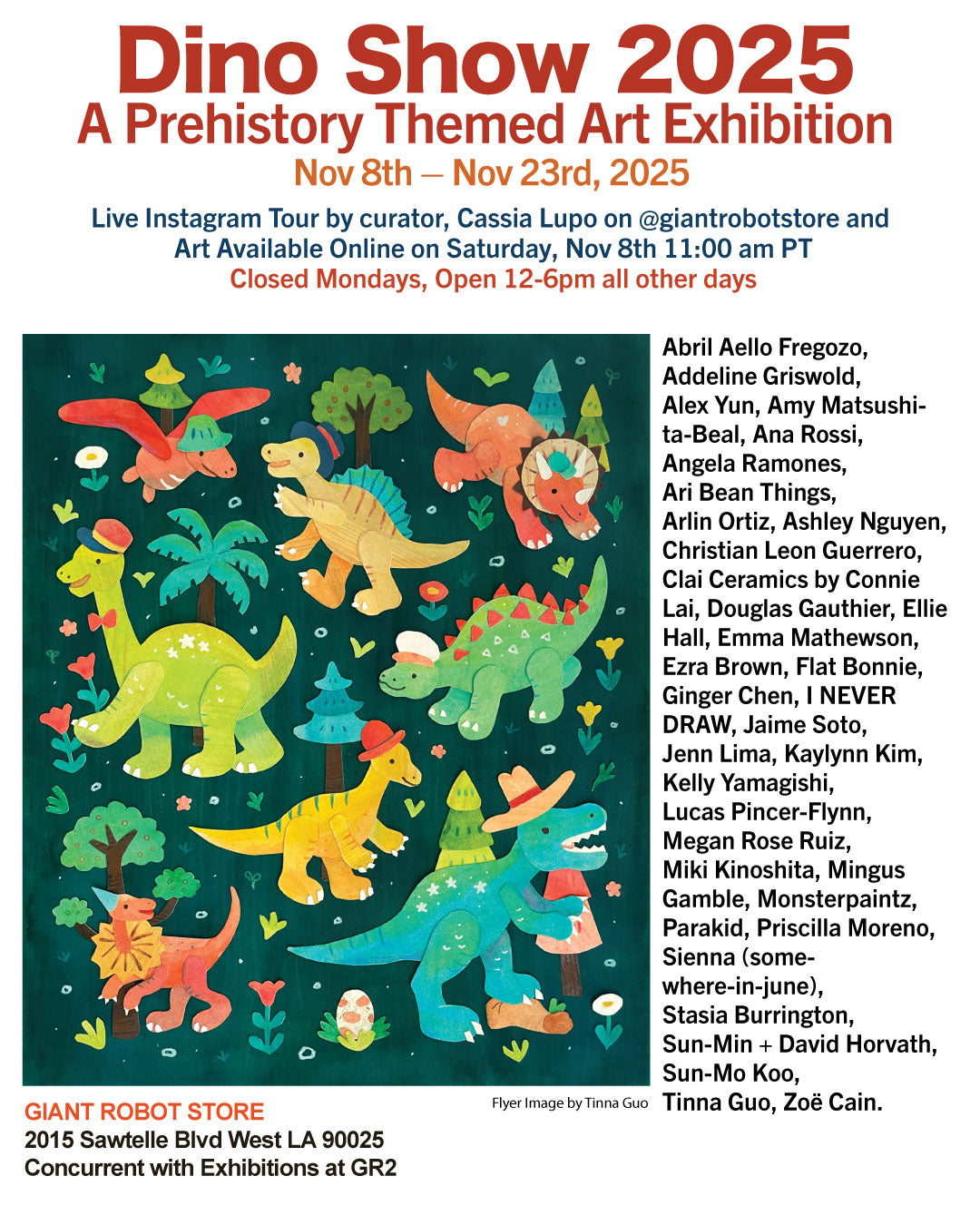 Dino Show 2025
A Prehistory Themed Art Exhibition
Nov 8th – Nov 23rd, 2025

Live Instagram Tour by curator, Cassia Lupo on @giantrobotstore and Art Available Online on Saturday, Nov 8th 11:00 am PT
Closed Mondays, Open 12-6pm all other days

Abril Aello Fregozo, Addeline Griswold, Alex Yun, Amy Matsushita-Beal, Ana Rossi, Angela Ramones, Ari Bean Things, Arlin Ortiz, Ashley Nguyen, Christian Leon Guerrero, Clai Ceramics by Connie Lai, Douglas Gauthier, Ellie Hall, Emma Mathewson, Ezra Brown, Flat Bonnie, Ginger Chen, I NEVER DRAW, Jaime Soto, Jenn Lima, Kaylynn Kim, Kelly Yamagishi, Lucas Pincer-Flynn, Megan Rose Ruiz, Miki Kinoshita, Mingus Gamble, Monsterpaintz, Parakid, Priscilla Moreno, Sienna (somewhere-in-june), Stasia Burrington, Sun-Min + David Horvath, Sun-Mo Koo, Tinna Guo, Zoë Cain.

Flyer Image by Tinna Guo

GIANT ROBOT STORE
2015 Sawtelle Blvd West LA 90025
Concurrent with Exhibitions at GR2